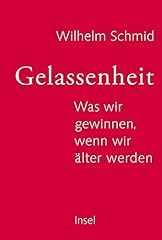 Wilhelm Schmid

Gelassenheit

Was wir gewinnen, wenn wir älter werden

Insel